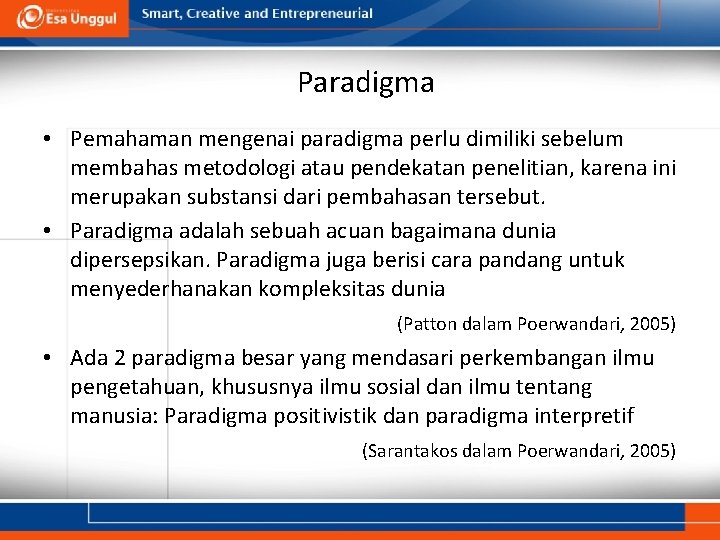 Esa Unggul

Smart, Creative and Entrepreneurial

Paradigma

• Pemahaman mengenai paradigma perlu dimiliki sebelum membahas metodologi atau pendekatan penelitian, karena ini merupakan substansi dari pembahasan tersebut.

• Paradigma adalah sebuah acuan bagaimana dunia dipersepsikan. Paradigma juga berisi cara pandang untuk menyederhanakan kompleksitas dunia

(Patton dalam Poerwandari, 2005)

• Ada 2 paradigma besar yang mendasari perkembangan ilmu pengetahuan, khususnya ilmu sosial dan ilmu tentang manusia: Paradigma positivistik dan paradigma interpretif

(Sarantakos dalam Poerwandari, 2005)